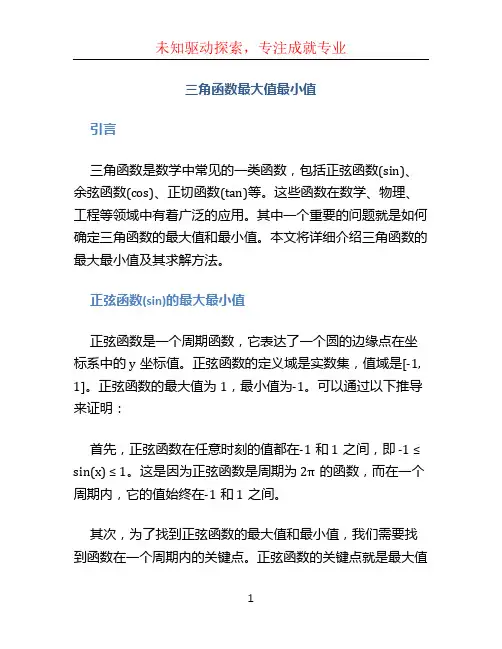 未知驱动探索，专注成就专业

三角函数最大值最小值

引言

三角函数是数学中常见的一类函数，包括正弦函数(sin)、余弦函数(cos)、正切函数(tan)等。这些函数在数学、物理、工程等领域中有着广泛的应用。其中一个重要的问题就是如何确定三角函数的最大值和最小值。本文将详细介绍三角函数的最大最小值及其求解方法。

正弦函数(sin)的最大最小值

正弦函数是一个周期函数，它表达了一个圆的边缘点在坐标系中的 y 坐标值。正弦函数的定义域是实数集，值域是[-1, 1]。正弦函数的最大值为 1，最小值为-1。可以通过以下推导来证明：

首先，正弦函数在任意时刻的值都在-1 和 1 之间，即 $-1 \leq \sin(x) \leq 1$。这是因为正弦函数是周期为 $2\pi$ 的函数，而在一个周期内，它的值始终在-1 和 1 之间。

其次，为了找到正弦函数的最大值和最小值，我们需要找到函数在一个周期内的关键点。正弦函数的关键点就是最大值

1